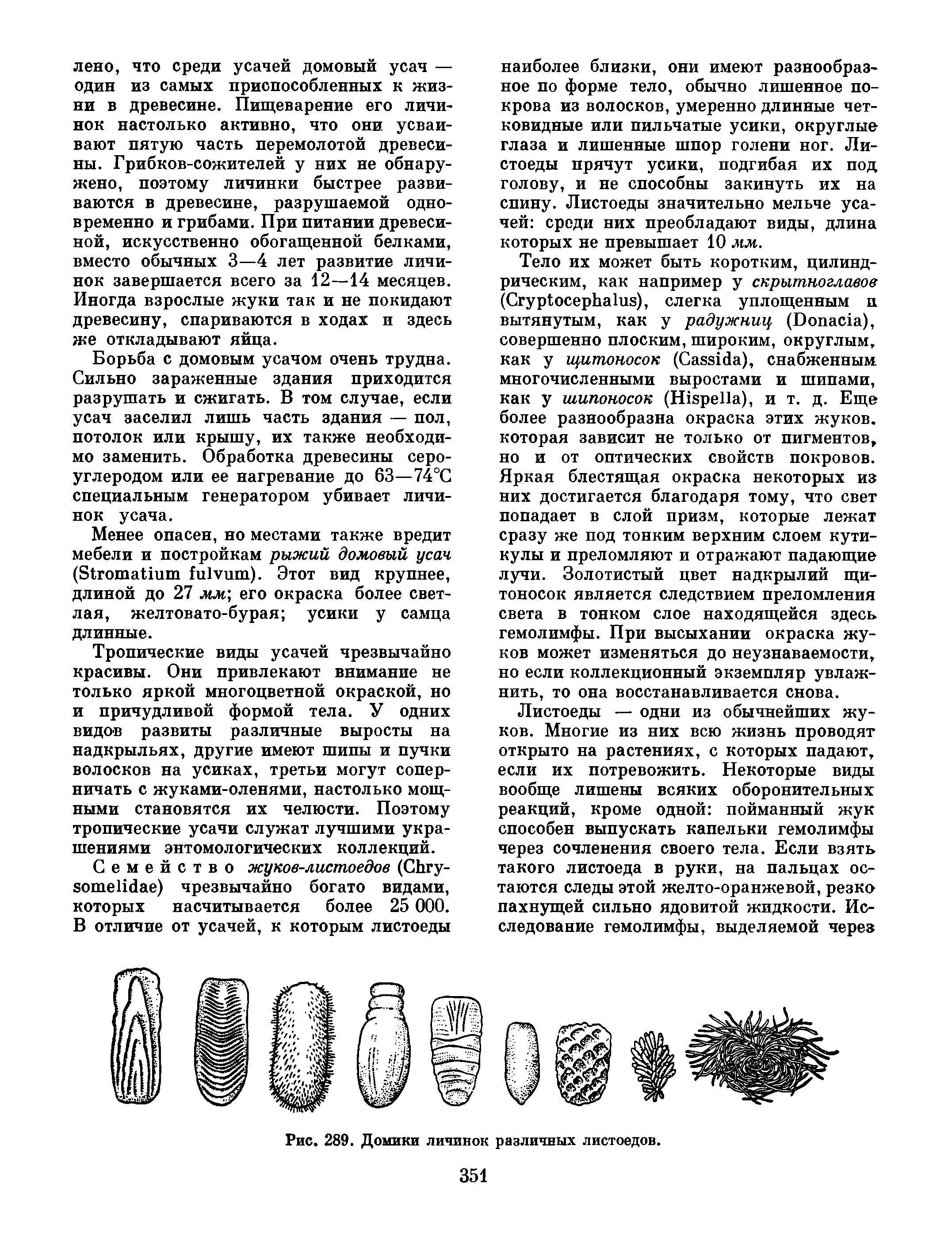 лено, что среди усачей домовый усач — один из самых приспособленных к жизни в древесине. Пищеварение его личинок настолько активно, что они усваивают пятую часть перемолотой древесины. Грибков-сожителей у них не обнаружено, поэтому личинки быстрее развиваются в древесине, разрушаемой одновременно и грибами. При питании древесиной, искусственно обогащенной белками, вместо обычных 3—4 лет развитие личинок завершается всего за 12—14 месяцев. Иногда взрослые жуки так и не покидают древесину, спариваются в ходах и здесь же откладывают яйца.

Борьба с домовым усачом очень трудна. Сильно зараженные здания приходится разрушать и сжигать. В том случае, если усач заселил лишь часть здания — пол, потолок или крышу, их также необходимо заменить. Обработка древесины сероуглеродом или ее нагревание до 63—74°С специальным генератором убивает личинок усача.

Менее опасен, но местами также вредит мебели и постройкам рыжий домовый усач (Stromatium fulvum). Этот вид крупнее, длиной до 27 мм; его окраска более светлая, желтовато-бурая; усики у самца длинные.

Тропические виды усачей чрезвычайно красивы. Они привлекают внимание не только яркой многоцветной окраской, но и причудливой формой тела. У одних видов развиты различные выросты на надкрыльях, другие имеют шипы и пучки волосков на усиках, третьи могут соперничать с жуками-оленями, настолько мощными становятся их челюсти. Поэтому тропические усачи служат лучшими украшениями энтомологических коллекций.

Семейство жуков-листоедов (Chrysomelidae) чрезвычайно богато видами, которых насчитывается более 25 000. В отличие от усачей, к которым листоеды наиболее близки, они имеют разнообразное по форме тело, обычно лишенное покрова из волосков, умеренно длинные четковидные или пильчатые усики, округлые глаза и лишенные шпор голени ног. Листоеды прячут усики, подгибая их под голову, и не способны закинуть их на спину. Листоеды значительно мельче усачей: среди них преобладают виды, длина которых не превышает 10 мм.

Тело их может быть коротким, цилиндрическим, как например у скрытноглавов (Cryptocephalus), слегка уплощенным и вытянутым, как у радужниц (Donacia), совершенно плоским, широким, округлым, как у щитоносок (Cassida), снабженным многочисленными выростами и шипами, как у шипоносок (Hispella), и т. д. Еще более разнообразна окраска этих жуков, которая зависит не только от пигментов, но и от оптических свойств покровов. Яркая блестящая окраска некоторых из них достигается благодаря тому, что свет попадает в слой призм, которые лежат сразу же под тонким верхним слоем кутикулы и преломляют и отражают падающие лучи. Золотистый цвет надкрылий щитоносок является следствием преломления света в тонком слое находящейся здесь гемолимфы. При высыхании окраска жуков может изменяться до неузнаваемости, но если коллекционный экземпляр увлажнить, то она восстанавливается снова.

Листоеды — одни из обычнейших жуков. Многие из них всю жизнь проводят открыто на растениях, с которых падают, если их потревожить. Некоторые виды вообще лишены всяких оборонительных реакций, кроме одной: пойманный жук способен выпускать капельки гемолимфы через сочленения своего тела. Если взять такого листоеда в руки, на пальцах остаются следы этой желто-оранжевой, резко пахнущей сильно ядовитой жидкости. Исследование гемолимфы, выделяемой через

Рис. 289. Домики личинок различных листоедов.

351